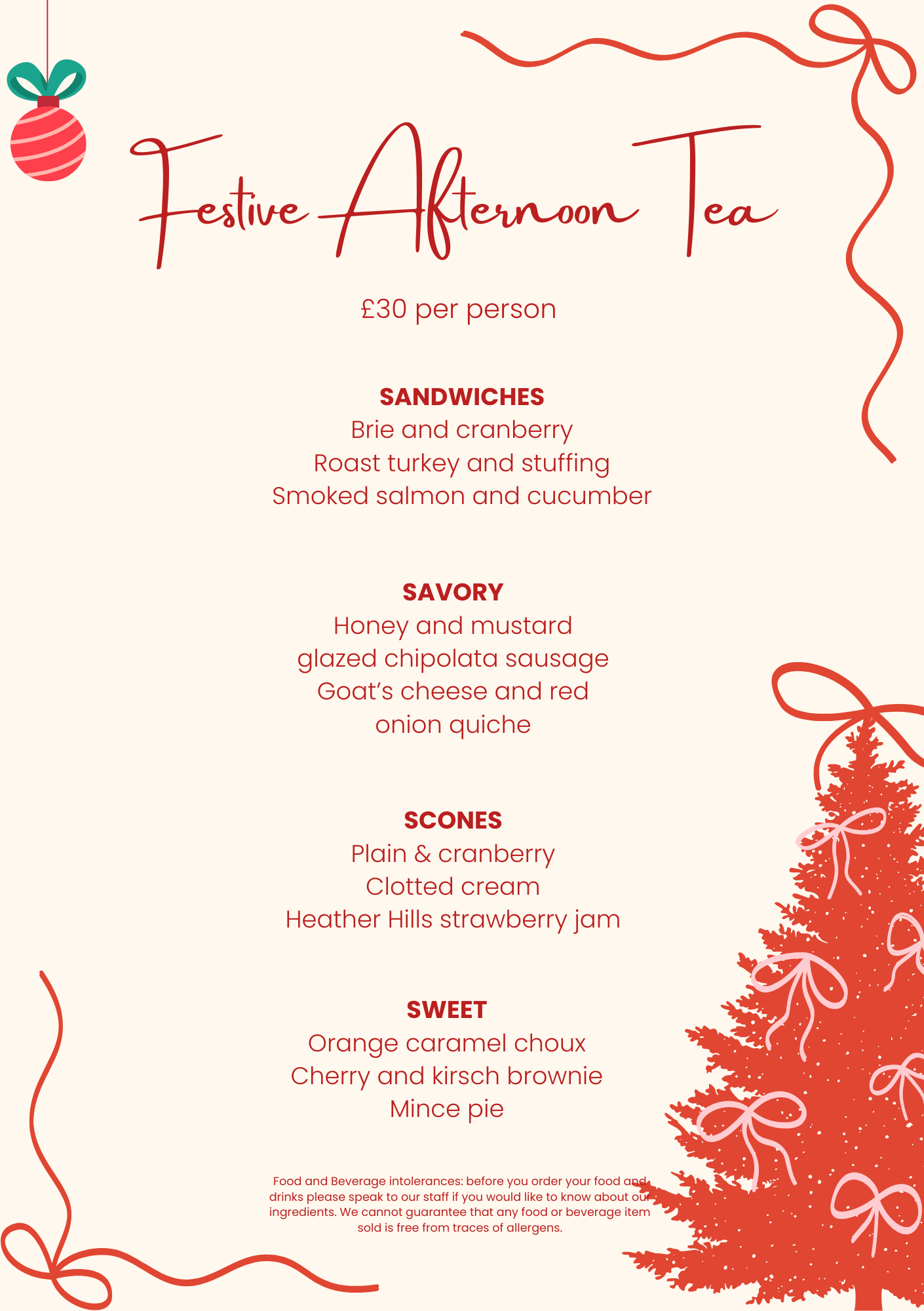 Festive Afternoon Tea

£30 per person

SANDWICHES
Brie and cranberry
Roast turkey and stuffing
Smoked salmon and cucumber

SAVORY
Honey and mustard
glazed chipolata sausage
Goat's cheese and red
onion quiche

SCONES
Plain & cranberry
Clotted cream
Heather Hills strawberry jam

SWEET
Orange caramel choux
Cherry and kirsch brownie
Mince pie

Food and Beverage intolerances: before you order your food and drinks please speak to our staff if you would like to know about our ingredients. We cannot guarantee that any food or beverage item sold is free from traces of allergens.